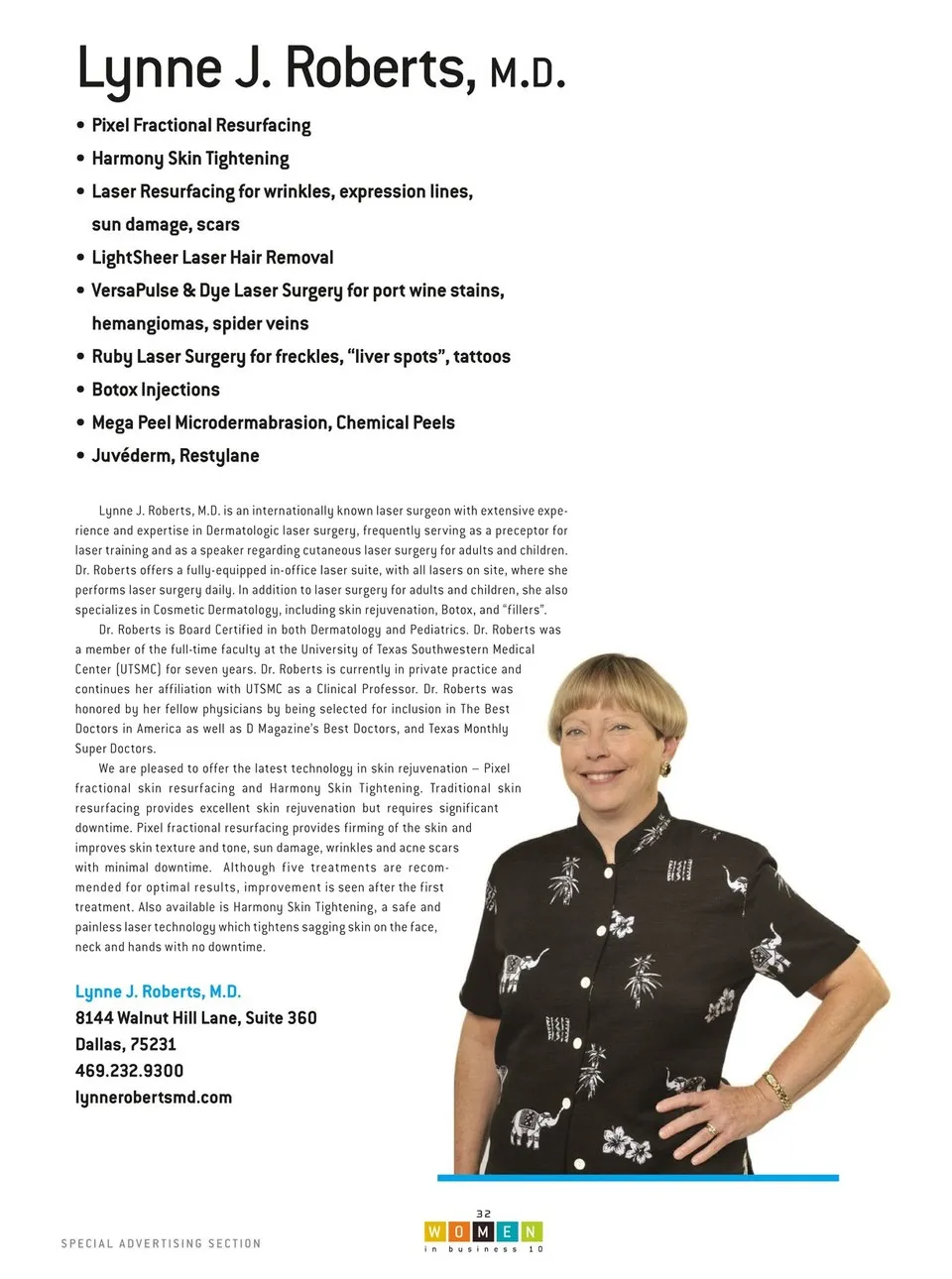 Lynne J. Roberts, M.D.

• Pixel Fractional Resurfacing
• Harmony Skin Tightening
• Laser Resurfacing for wrinkles, expression lines, sun damage, scars
• LightSheer Laser Hair Removal
• VersaPulse & Dye Laser Surgery for port wine stains, hemangiomas, spider veins
• Ruby Laser Surgery for freckles, "liver spots", tattoos
• Botox Injections
• Mega Peel Microdermabrasion, Chemical Peels
• Juvéderm, Restylane

Lynne J. Roberts, M.D. is an internationally known laser surgeon with extensive experience and expertise in Dermatologic laser surgery, frequently serving as a preceptor for laser training and as a speaker regarding cutaneous laser surgery for adults and children. Dr. Roberts offers a fully-equipped in-office laser suite, with all lasers on site, where she performs laser surgery daily. In addition to laser surgery for adults and children, she also specializes in Cosmetic Dermatology, including skin rejuvenation, Botox, and "fillers".

Dr. Roberts is Board Certified in both Dermatology and Pediatrics. Dr. Roberts was a member of the full-time faculty at the University of Texas Southwestern Medical Center (UTSMC) for seven years. Dr. Roberts is currently in private practice and continues her affiliation with UTSMC as a Clinical Professor. Dr. Roberts was honored by her fellow physicians by being selected for inclusion in The Best Doctors in America as well as D Magazine's Best Doctors, and Texas Monthly Super Doctors.

We are pleased to offer the latest technology in skin rejuvenation – Pixel fractional skin resurfacing and Harmony Skin Tightening. Traditional skin resurfacing provides excellent skin rejuvenation but requires significant downtime. Pixel fractional resurfacing provides firming of the skin and improves skin texture and tone, sun damage, wrinkles and acne scars with minimal downtime. Although five treatments are recommended for optimal results, improvement is seen after the first treatment. Also available is Harmony Skin Tightening, a safe and painless laser technology which tightens sagging skin on the face, neck and hands with no downtime.

Lynne J. Roberts, M.D.
8144 Walnut Hill Lane, Suite 360
Dallas, 75231
469.232.9300
lynnerobertsmd.com

SPECIAL ADVERTISING SECTION

32
WOMEN in business 10